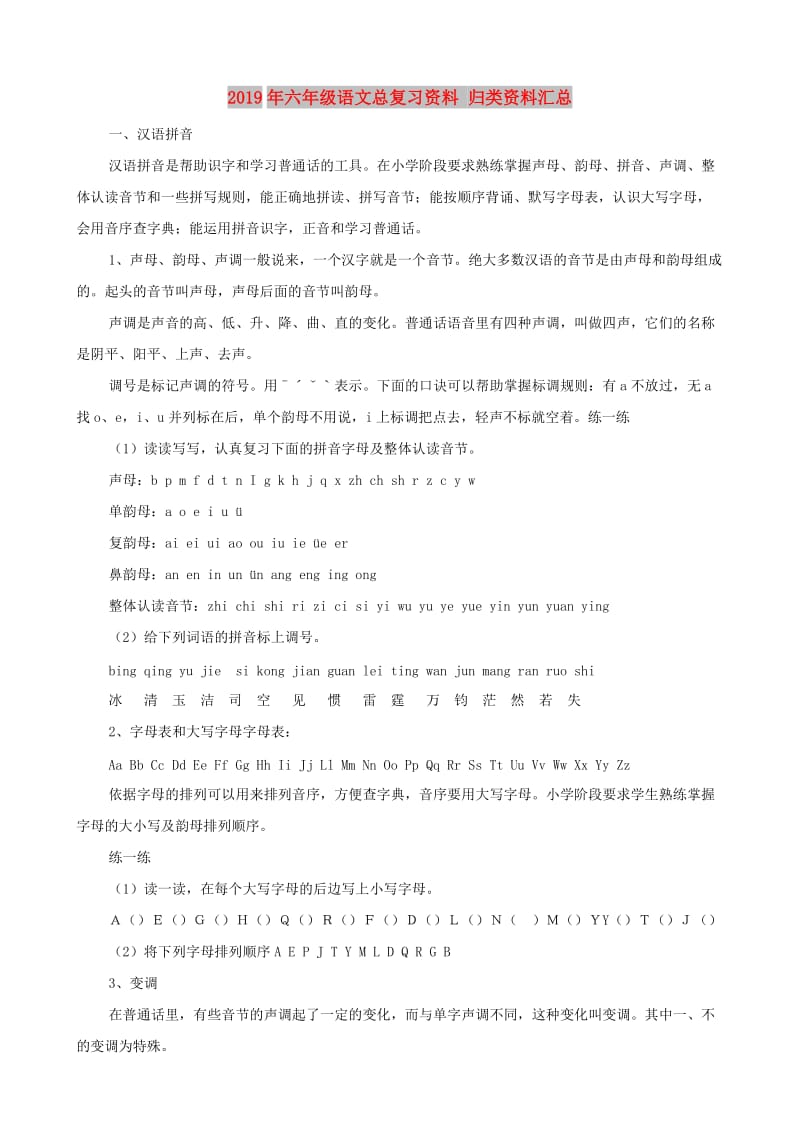 2019年六年级语文总复习资料 归类资料汇总

一、汉语拼音

汉语拼音是帮助识字和学习普通话的工具。在小学阶段要求熟练掌握声母、韵母、拼音、声调、整体认读音节和一些拼写规则，能正确地拼读、拼写音节；能按顺序背诵、默写字母表，认识大写字母，会用音序查字典；能运用拼音识字，正音和学习普通话。

1、声母、韵母、声调一般说来，一个汉字就是一个音节。绝大多数汉语的音节是由声母和韵母组成的。起头的音节叫声母，声母后面的音节叫韵母。

声调是声音的高、低、升、降、曲、直的变化。普通话语音里有四种声调，叫做四声，它们的名称是阴平、阳平、上声、去声。

调号是标记声调的符号。用ˉ ˊ ˇ ˋ表示。下面的口诀可以帮助掌握标调规则：有a不放过，无a找o、e，i、u并列标在后，单个韵母不用说，i上标调把点去，轻声不标就空着。练一练

（1）读读写写，认真复习下面的拼音字母及整体认读音节。

声母：b p m f d t n I g k h j q x zh ch sh r z c y w

单韵母：a o e i u ü

复韵母：ai ei ui ao ou iu ie üe er

鼻韵母：an en in un ün ang eng ing ong

整体认读音节：zhi chi shi ri zi ci si yi wu yu ye yue yin yun yuan ying

（2）给下列词语的拼音标上调号。

bing qing yu jie si kong jian guan lei ting wan jun mang ran ruo shi

冰 清 玉 洁 司 空 见 惯 雷 霆 万 钧 茫 然 若 失

2、字母表和大写字母字母表：

Aa Bb Cc Dd Ee Ff Gg Hh Ii Jj Ll Mm Nn Oo Pp Qq Rr Ss Tt Uu Vv Ww Xx Yy Zz

依据字母的排列可以用来排列音序，方便查字典，音序要用大写字母。小学阶段要求学生熟练掌握字母的大小写及韵母排列顺序。

练一练

（1）读一读，在每个大写字母的后边写上小写字母。

A（）E（）G（）H（）Q（）R（）F（）D（）L（）N（ ）M（）YY（）T（）J（）

（2）将下列字母排列顺序 A E P J T Y M L D Q R G B

3、变调

在普通话里，有些音节的声调起了一定的变化，而与单字声调不同，这种变化叫变调。其中一、不的变调为特殊。